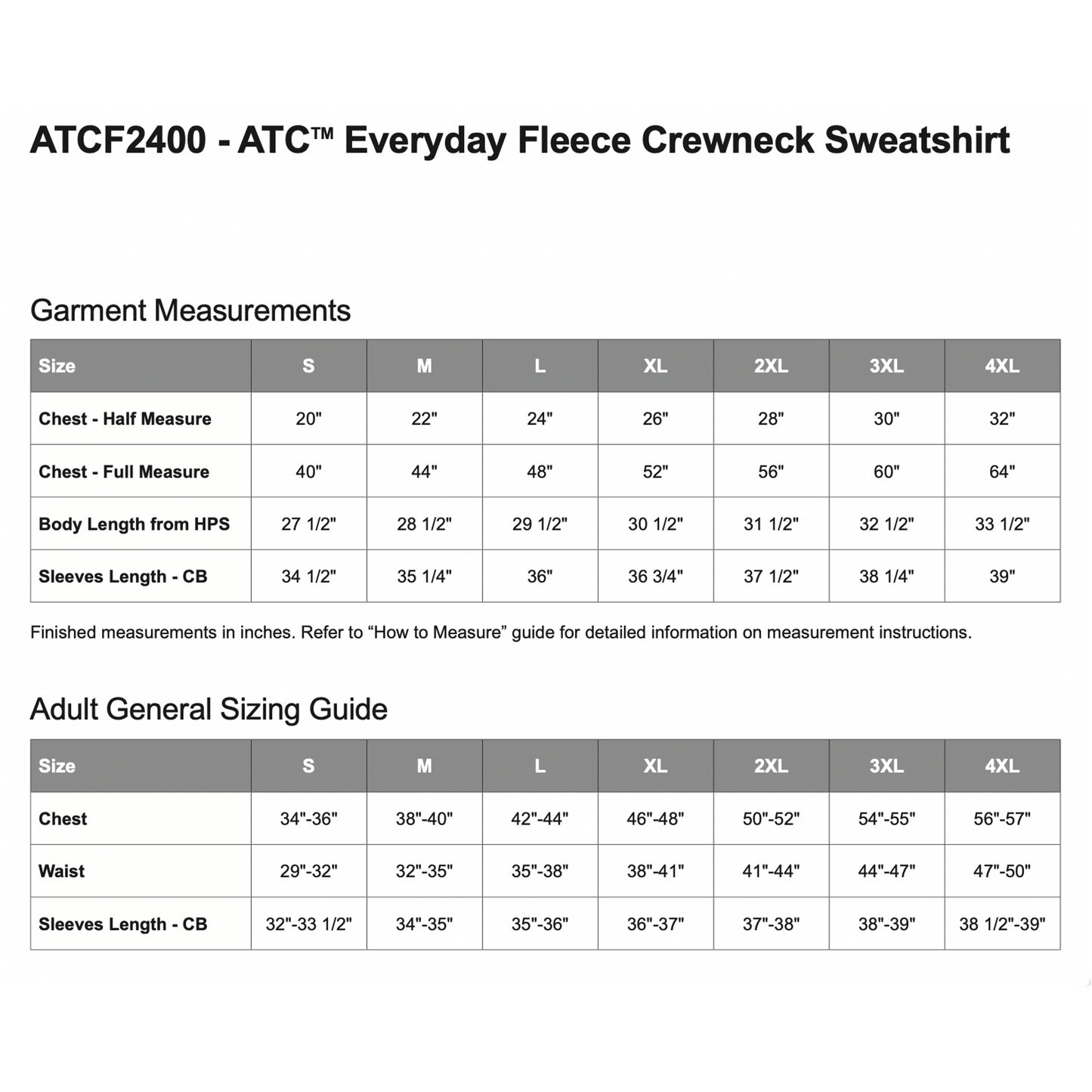 ATCF2400 - ATC™ Everyday Fleece Crewneck Sweatshirt

Garment Measurements

| Size | S | M | L | XL | 2XL | 3XL | 4XL |
|---|---|---|---|---|---|---|---|
| Chest - Half Measure | 20" | 22" | 24" | 26" | 28" | 30" | 32" |
| Chest - Full Measure | 40" | 44" | 48" | 52" | 56" | 60" | 64" |
| Body Length from HPS | 27 1/2" | 28 1/2" | 29 1/2" | 30 1/2" | 31 1/2" | 32 1/2" | 33 1/2" |
| Sleeves Length - CB | 34 1/2" | 35 1/4" | 36" | 36 3/4" | 37 1/2" | 38 1/4" | 39" |

Finished measurements in inches. Refer to “How to Measure” guide for detailed information on measurement instructions.

Adult General Sizing Guide

| Size | S | M | L | XL | 2XL | 3XL | 4XL |
|---|---|---|---|---|---|---|---|
| Chest | 34"-36" | 38"-40" | 42"-44" | 46"-48" | 50"-52" | 54"-55" | 56"-57" |
| Waist | 29"-32" | 32"-35" | 35"-38" | 38"-41" | 41"-44" | 44"-47" | 47"-50" |
| Sleeves Length - CB | 32"-33 1/2" | 34"-35" | 35"-36" | 36"-37" | 37"-38" | 38"-39" | 38 1/2"-39" |